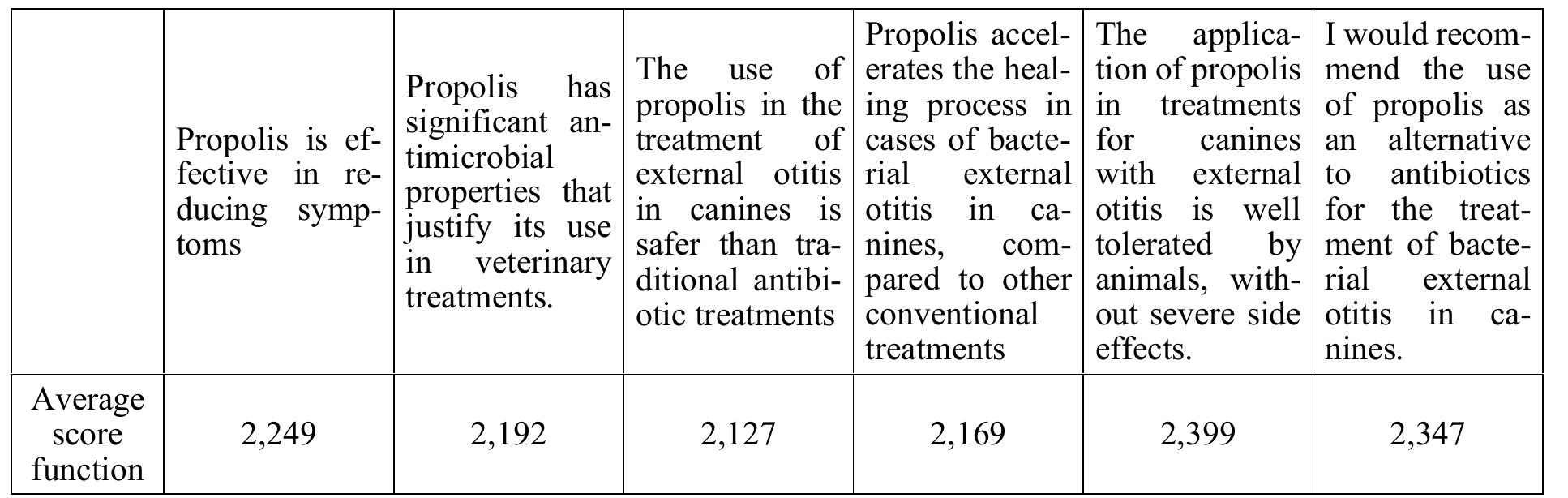 | | Propolis is effective in reducing symptoms | Propolis has significant antimicrobial properties that justify its use in veterinary treatments. | The use of propolis in the treatment of external otitis in canines is safer than traditional antibiotic treatments | Propolis accelerates the healing process in cases of bacterial external otitis in canines, compared to other conventional treatments | The application of propolis in treatments for canines with external otitis is well tolerated by animals, without severe side effects. | I would recommend the use of propolis as an alternative to antibiotics for the treatment of bacterial external otitis in canines. |
|---|---|---|---|---|---|---|
| Average score function | 2,249 | 2,192 | 2,127 | 2,169 | 2,399 | 2,347 |